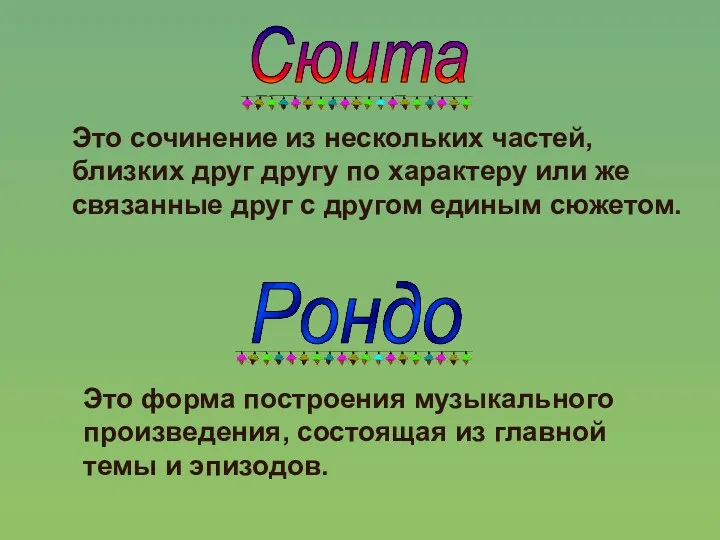 Сюита

Это сочинение из нескольких частей, близких друг другу по характеру или же связанные друг с другом единым сюжетом.

Рондо

Это форма построения музыкального произведения, состоящая из главной темы и эпизодов.